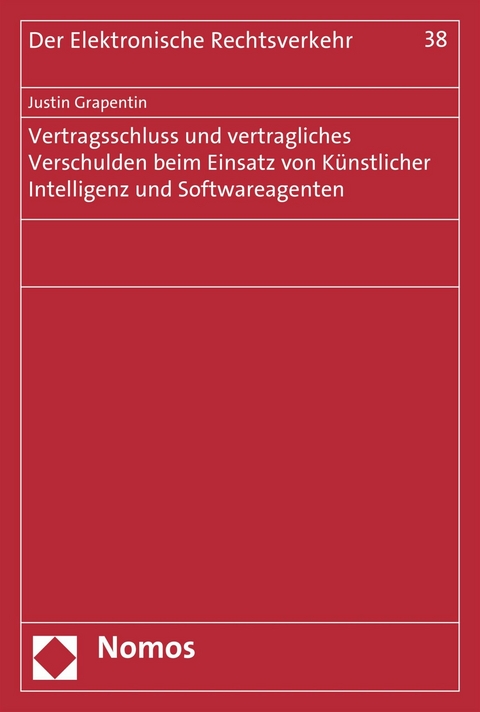 Der Elektronische Rechtsverkehr 38

Justin Grapentin

Vertragsschluss und vertragliches Verschulden beim Einsatz von Künstlicher Intelligenz und Softwareagenten

Nomos